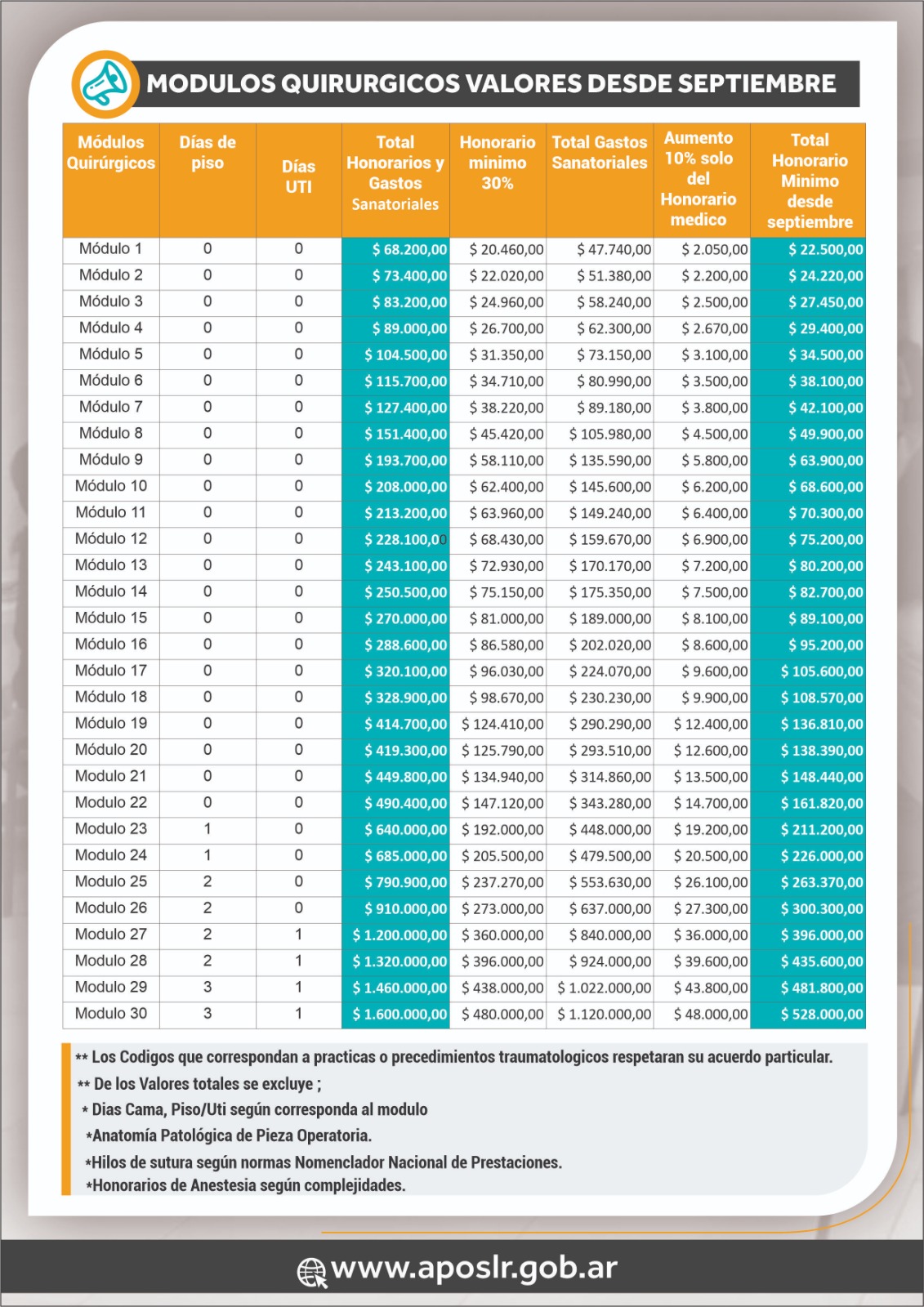 MODULOS QUIRURGICOS VALORES DESDE SEPTIEMBRE

| Módulos Quirúrgicos | Días de piso | Días UTI | Total Honorarios y Gastos Sanatoriales | Honorario minimo 30% | Total Gastos Sanatoriales | Aumento 10% solo del Honorario medico | Total Honorario Minimo desde septiembre |
|---|---|---|---|---|---|---|---|
| Módulo 1 | 0 | 0 | $ 68.200,00 | $ 20.460,00 | $ 47.740,00 | $ 2.050,00 | $ 22.500,00 |
| Módulo 2 | 0 | 0 | $ 73.400,00 | $ 22.020,00 | $ 51.380,00 | $ 2.200,00 | $ 24.220,00 |
| Módulo 3 | 0 | 0 | $ 83.200,00 | $ 24.960,00 | $ 58.240,00 | $ 2.500,00 | $ 27.450,00 |
| Módulo 4 | 0 | 0 | $ 89.000,00 | $ 26.700,00 | $ 62.300,00 | $ 2.670,00 | $ 29.400,00 |
| Módulo 5 | 0 | 0 | $ 104.500,00 | $ 31.350,00 | $ 73.150,00 | $ 3.100,00 | $ 34.500,00 |
| Módulo 6 | 0 | 0 | $ 115.700,00 | $ 34.710,00 | $ 80.990,00 | $ 3.500,00 | $ 38.100,00 |
| Módulo 7 | 0 | 0 | $ 127.400,00 | $ 38.220,00 | $ 89.180,00 | $ 3.800,00 | $ 42.100,00 |
| Módulo 8 | 0 | 0 | $ 151.400,00 | $ 45.420,00 | $ 105.980,00 | $ 4.500,00 | $ 49.900,00 |
| Módulo 9 | 0 | 0 | $ 193.700,00 | $ 58.110,00 | $ 135.590,00 | $ 5.800,00 | $ 63.900,00 |
| Módulo 10 | 0 | 0 | $ 208.000,00 | $ 62.400,00 | $ 145.600,00 | $ 6.200,00 | $ 68.600,00 |
| Módulo 11 | 0 | 0 | $ 213.200,00 | $ 63.960,00 | $ 149.240,00 | $ 6.400,00 | $ 70.300,00 |
| Módulo 12 | 0 | 0 | $ 228.100,00 | $ 68.430,00 | $ 159.670,00 | $ 6.900,00 | $ 75.200,00 |
| Módulo 13 | 0 | 0 | $ 243.100,00 | $ 72.930,00 | $ 170.170,00 | $ 7.200,00 | $ 80.200,00 |
| Módulo 14 | 0 | 0 | $ 250.500,00 | $ 75.150,00 | $ 175.350,00 | $ 7.500,00 | $ 82.700,00 |
| Módulo 15 | 0 | 0 | $ 270.000,00 | $ 81.000,00 | $ 189.000,00 | $ 8.100,00 | $ 89.100,00 |
| Módulo 16 | 0 | 0 | $ 288.600,00 | $ 86.580,00 | $ 202.020,00 | $ 8.600,00 | $ 95.200,00 |
| Módulo 17 | 0 | 0 | $ 320.100,00 | $ 96.030,00 | $ 224.070,00 | $ 9.600,00 | $ 105.600,00 |
| Módulo 18 | 0 | 0 | $ 328.900,00 | $ 98.670,00 | $ 230.230,00 | $ 9.900,00 | $ 108.570,00 |
| Módulo 19 | 0 | 0 | $ 414.700,00 | $ 124.410,00 | $ 290.290,00 | $ 12.400,00 | $ 136.810,00 |
| Módulo 20 | 0 | 0 | $ 419.300,00 | $ 125.790,00 | $ 293.510,00 | $ 12.600,00 | $ 138.390,00 |
| Modulo 21 | 0 | 0 | $ 449.800,00 | $ 134.940,00 | $ 314.860,00 | $ 13.500,00 | $ 148.440,00 |
| Modulo 22 | 0 | 0 | $ 490.400,00 | $ 147.120,00 | $ 343.280,00 | $ 14.700,00 | $ 161.820,00 |
| Modulo 23 | 1 | 0 | $ 640.000,00 | $ 192.000,00 | $ 448.000,00 | $ 19.200,00 | $ 211.200,00 |
| Modulo 24 | 1 | 0 | $ 685.000,00 | $ 205.500,00 | $ 479.500,00 | $ 20.500,00 | $ 226.000,00 |
| Modulo 25 | 2 | 0 | $ 790.900,00 | $ 237.270,00 | $ 553.630,00 | $ 26.100,00 | $ 263.370,00 |
| Modulo 26 | 2 | 0 | $ 910.000,00 | $ 273.000,00 | $ 637.000,00 | $ 27.300,00 | $ 300.300,00 |
| Modulo 27 | 2 | 1 | $ 1.200.000,00 | $ 360.000,00 | $ 840.000,00 | $ 36.000,00 | $ 396.000,00 |
| Modulo 28 | 2 | 1 | $ 1.320.000,00 | $ 396.000,00 | $ 924.000,00 | $ 39.600,00 | $ 435.600,00 |
| Modulo 29 | 3 | 1 | $ 1.460.000,00 | $ 438.000,00 | $ 1.022.000,00 | $ 43.800,00 | $ 481.800,00 |
| Modulo 30 | 3 | 1 | $ 1.600.000,00 | $ 480.000,00 | $ 1.120.000,00 | $ 48.000,00 | $ 528.000,00 |

** Los Codigos que correspondan a practicas o precedimientos traumatologicos respetaran su acuerdo particular.
** De los Valores totales se excluye ;
* Dias Cama, Piso/Uti según corresponda al modulo
*Anatomía Patológica de Pieza Operatoria.
*Hilos de sutura según normas Nomenclador Nacional de Prestaciones.
*Honorarios de Anestesia según complejidades.

www.aposlr.gob.ar